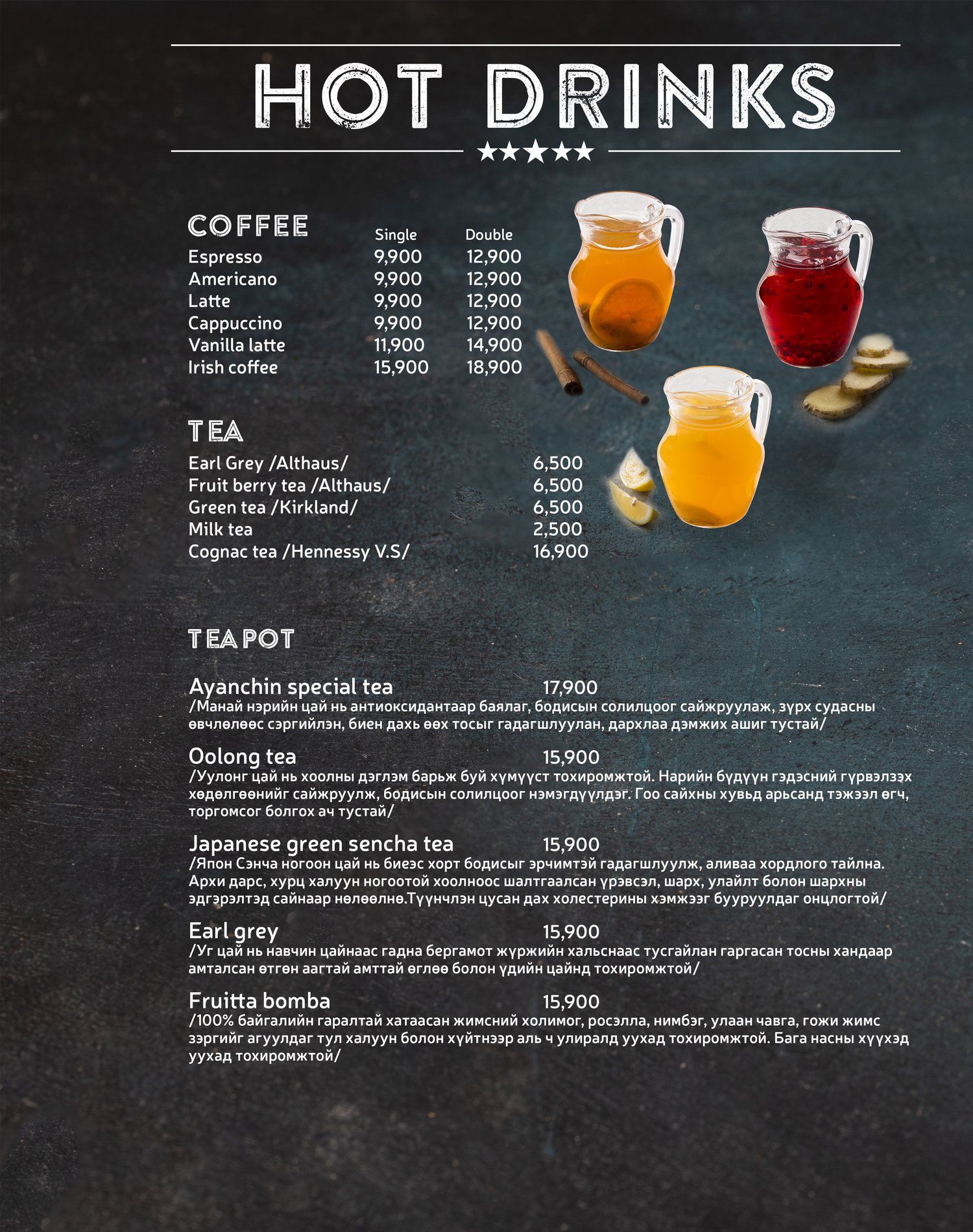 HOT DRINKS

★★★★★

COFFEE

| | Single | Double |
|---|---|---|
| Espresso | 9,900 | 12,900 |
| Americano | 9,900 | 12,900 |
| Latte | 9,900 | 12,900 |
| Cappuccino | 9,900 | 12,900 |
| Vanilla latte | 11,900 | 14,900 |
| Irish coffee | 15,900 | 18,900 |

TEA

| | |
|---|---|
| Earl Grey /Althaus/ | 6,500 |
| Fruit berry tea /Althaus/ | 6,500 |
| Green tea /Kirkland/ | 6,500 |
| Milk tea | 2,500 |
| Cognac tea /Hennessy V.S/ | 16,900 |

TEA POT

Ayanchin special tea 17,900
/Манай нэрийн цай нь антиоксидантаар баялаг, бодисын солилцоог сайжруулаж, зүрх судасны өвчлөлөөс сэргийлэн, биен дахь өөх тосыг гадагшлуулан, дархлаа дэмжих ашиг тустай/

Oolong tea 15,900
/Уулонг цай нь хоолны дэглэм барьж буй хүмүүст тохиромжтой. Нарийн бүдүүн гэдэсний гүрвэлзэх хөдөлгөөнийг сайжруулж, бодисын солилцоог нэмэгдүүлдэг. Гоо сайхны хувьд арьсанд тэжээл өгч, торгомсог болгох ач тустай/

Japanese green sencha tea 15,900
/Япон Сэнча ногоон цай нь биеэс хорт бодисыг эрчимтэй гадагшлуулж, аливаа хордлого тайлна. Архи дарс, хурц халуун ногоотой хоолноос шалтгаалсан үрэвсэл, шарх, улайлт болон шархны эдгэрэлтэд сайнаар нөлөөлнө.Түүнчлэн цусан дах холестерины хэмжээг бууруулдаг онцлогтой/

Earl grey 15,900
/Уг цай нь навчин цайнаас гадна бергамот жүржийн хальснаас тусгайлан гаргасан тосны хандаар амталсан өтгөн аагтай амттай өглөө болон үдийн цайнд тохиромжтой/

Fruitta bomba 15,900
/100% байгалийн гаралтай хатаасан жимсний холимог, росэлла, нимбэг, улаан чавга, гожи жимс зэргийг агуулдаг тул халуун болон хүйтнээр аль ч улиралд уухад тохиромжтой. Бага насны хүүхэд уухад тохиромжтой/